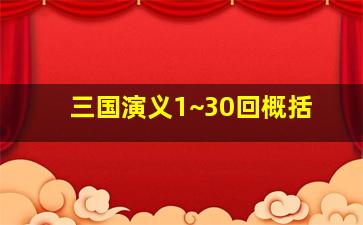 三国演义1~30回概括